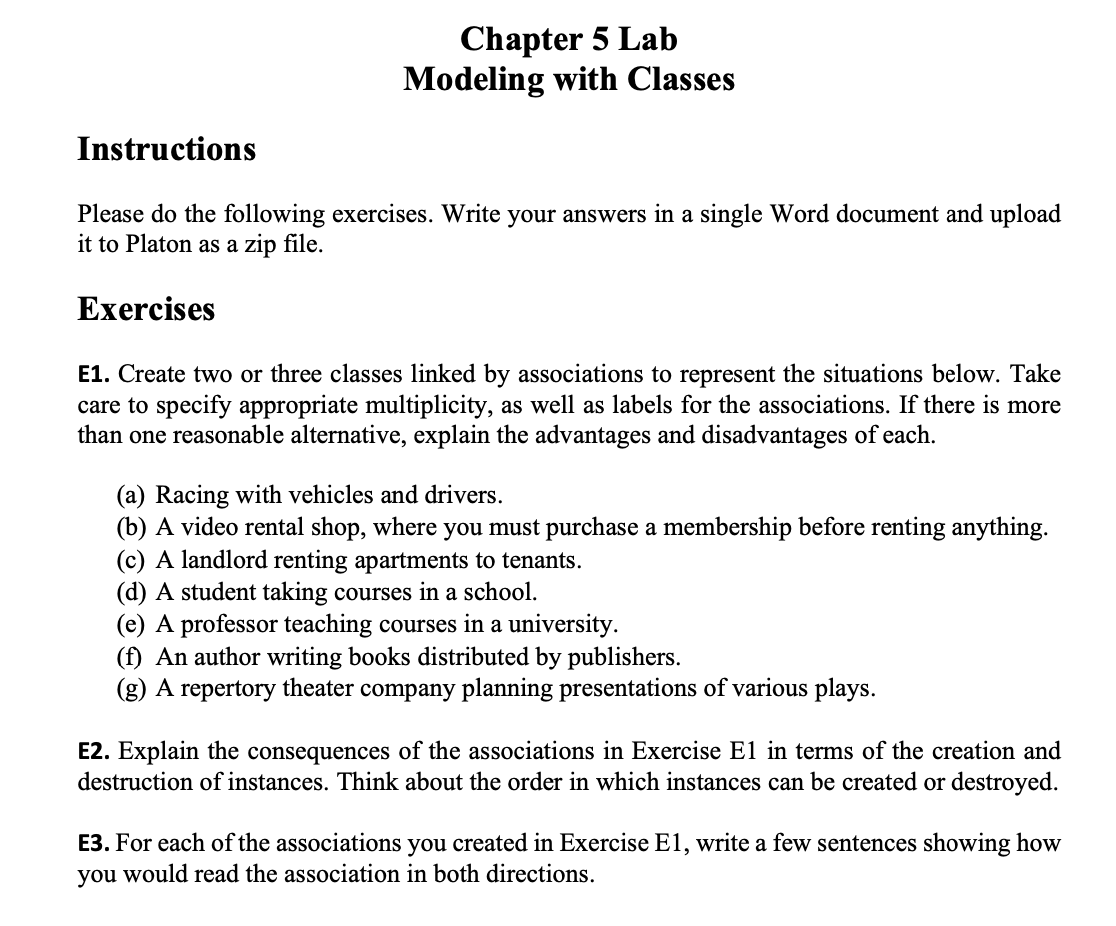 Chapter 5 Lab
Modeling with Classes

Instructions

Please do the following exercises. Write your answers in a single Word document and upload it to Platon as a zip file.

Exercises

E1. Create two or three classes linked by associations to represent the situations below. Take care to specify appropriate multiplicity, as well as labels for the associations. If there is more than one reasonable alternative, explain the advantages and disadvantages of each.

(a) Racing with vehicles and drivers.
(b) A video rental shop, where you must purchase a membership before renting anything.
(c) A landlord renting apartments to tenants.
(d) A student taking courses in a school.
(e) A professor teaching courses in a university.
(f) An author writing books distributed by publishers.
(g) A repertory theater company planning presentations of various plays.

E2. Explain the consequences of the associations in Exercise E1 in terms of the creation and destruction of instances. Think about the order in which instances can be created or destroyed.

E3. For each of the associations you created in Exercise E1, write a few sentences showing how you would read the association in both directions.